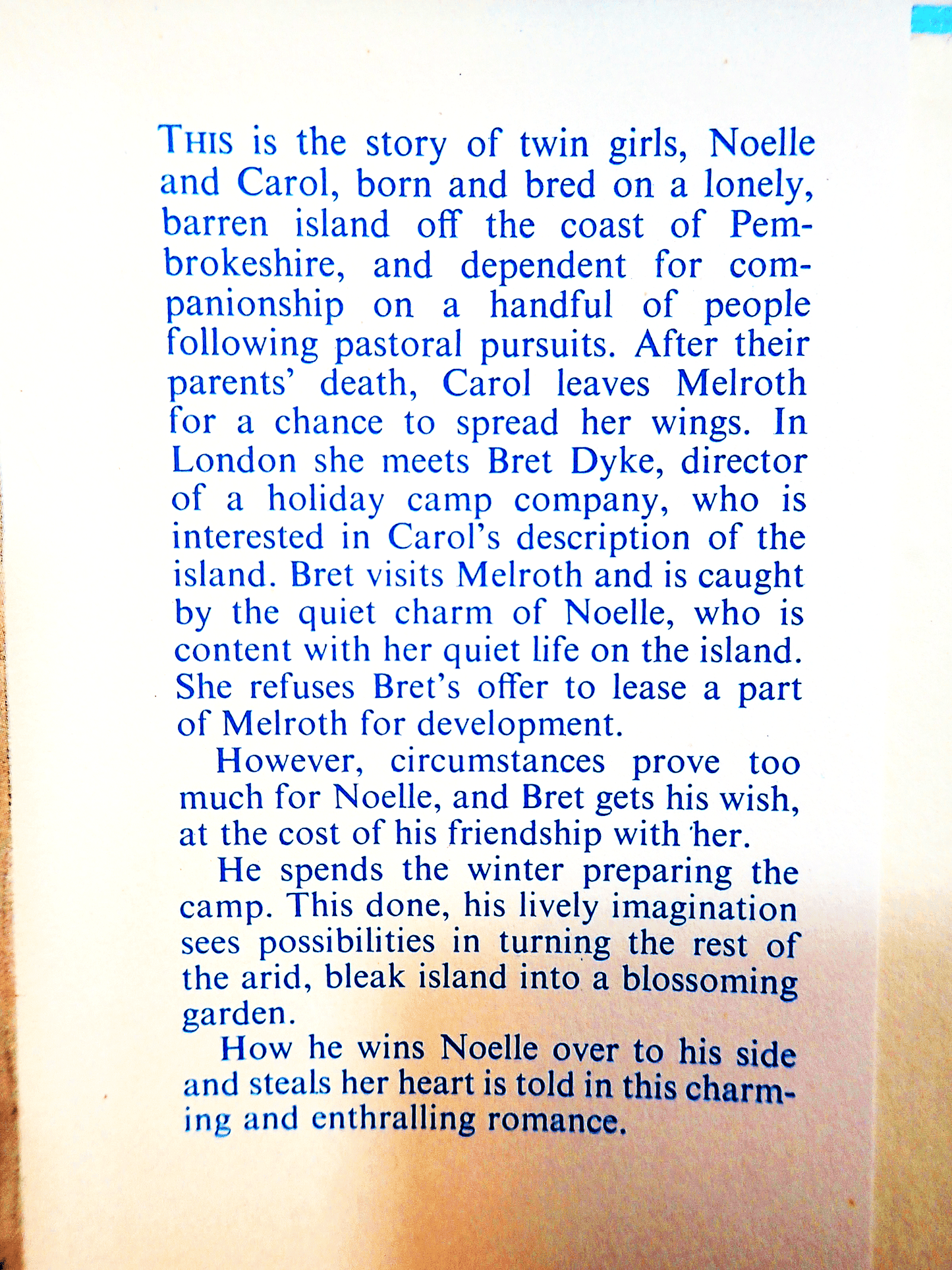 THIS is the story of twin girls, Noelle and Carol, born and bred on a lonely, barren island off the coast of Pembrokeshire, and dependent for companionship on a handful of people following pastoral pursuits. After their parents' death, Carol leaves Melroth for a chance to spread her wings. In London she meets Bret Dyke, director of a holiday camp company, who is interested in Carol's description of the island. Bret visits Melroth and is caught by the quiet charm of Noelle, who is content with her quiet life on the island. She refuses Bret's offer to lease a part of Melroth for development.

However, circumstances prove too much for Noelle, and Bret gets his wish, at the cost of his friendship with her.

He spends the winter preparing the camp. This done, his lively imagination sees possibilities in turning the rest of the arid, bleak island into a blossoming garden.

How he wins Noelle over to his side and steals her heart is told in this charming and enthralling romance.